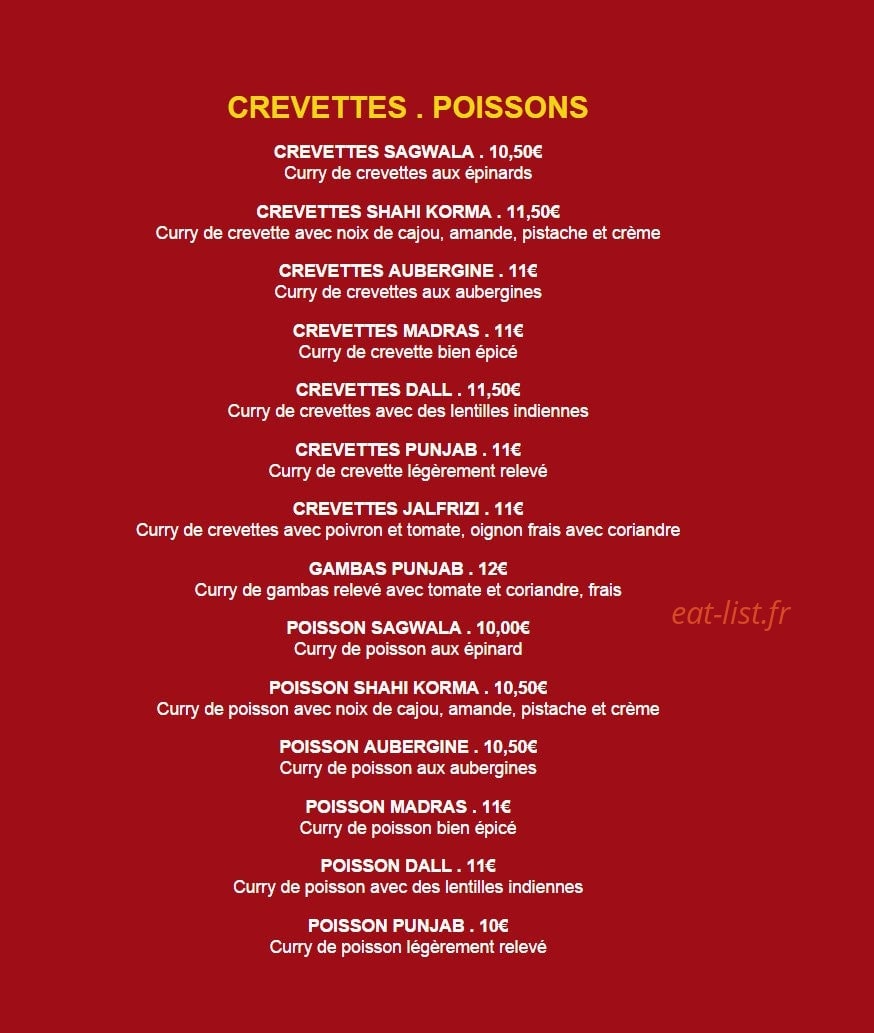 CREVETTES . POISSONS

CREVETTES SAGWALA . 10,50€
Curry de crevettes aux épinards

CREVETTES SHAHI KORMA . 11,50€
Curry de crevette avec noix de cajou, amande, pistache et crème

CREVETTES AUBERGINE . 11€
Curry de crevettes aux aubergines

CREVETTES MADRAS . 11€
Curry de crevette bien épicé

CREVETTES DALL . 11,50€
Curry de crevettes avec des lentilles indiennes

CREVETTES PUNJAB . 11€
Curry de crevette légèrement relevé

CREVETTES JALFRIZI . 11€
Curry de crevettes avec poivron et tomate, oignon frais avec coriandre

GAMBAS PUNJAB . 12€
Curry de gambas relevé avec tomate et coriandre, frais

eat-list.fr

POISSON SAGWALA . 10,00€
Curry de poisson aux épinard

POISSON SHAHI KORMA . 10,50€
Curry de poisson avec noix de cajou, amande, pistache et crème

POISSON AUBERGINE . 10,50€
Curry de poisson aux aubergines

POISSON MADRAS . 11€
Curry de poisson bien épicé

POISSON DALL . 11€
Curry de poisson avec des lentilles indiennes

POISSON PUNJAB . 10€
Curry de poisson légèrement relevé